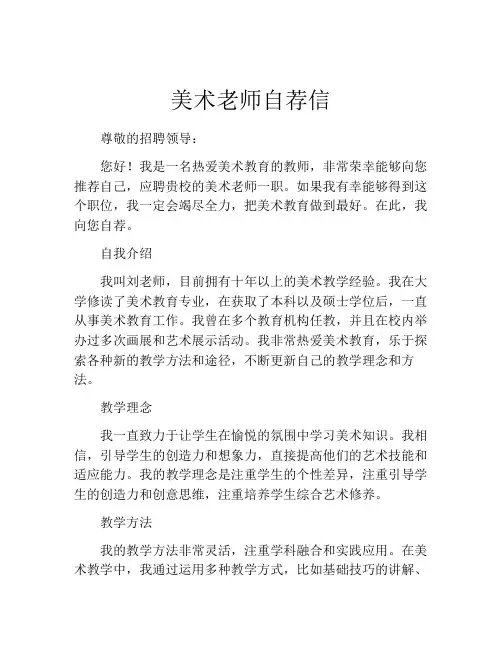 美术老师自荐信

尊敬的招聘领导：

您好！我是一名热爱美术教育的教师，非常荣幸能够向您推荐自己，应聘贵校的美术老师一职。如果我有幸能够得到这个职位，我一定会竭尽全力，把美术教育做到最好。在此，我向您自荐。

自我介绍

我叫刘老师，目前拥有十年以上的美术教学经验。我在大学修读了美术教育专业，在获取了本科以及硕士学位后，一直从事美术教育工作。我曾在多个教育机构任教，并且在校内举办过多次画展和艺术展示活动。我非常热爱美术教育，乐于探索各种新的教学方法和途径，不断更新自己的教学理念和方法。

教学理念

我一直致力于让学生在愉悦的氛围中学习美术知识。我相信，引导学生的创造力和想象力，直接提高他们的艺术技能和适应能力。我的教学理念是注重学生的个性差异，注重引导学生的创造力和创意思维，注重培养学生综合艺术修养。

教学方法

我的教学方法非常灵活，注重学科融合和实践应用。在美术教学中，我通过运用多种教学方式，比如基础技巧的讲解、